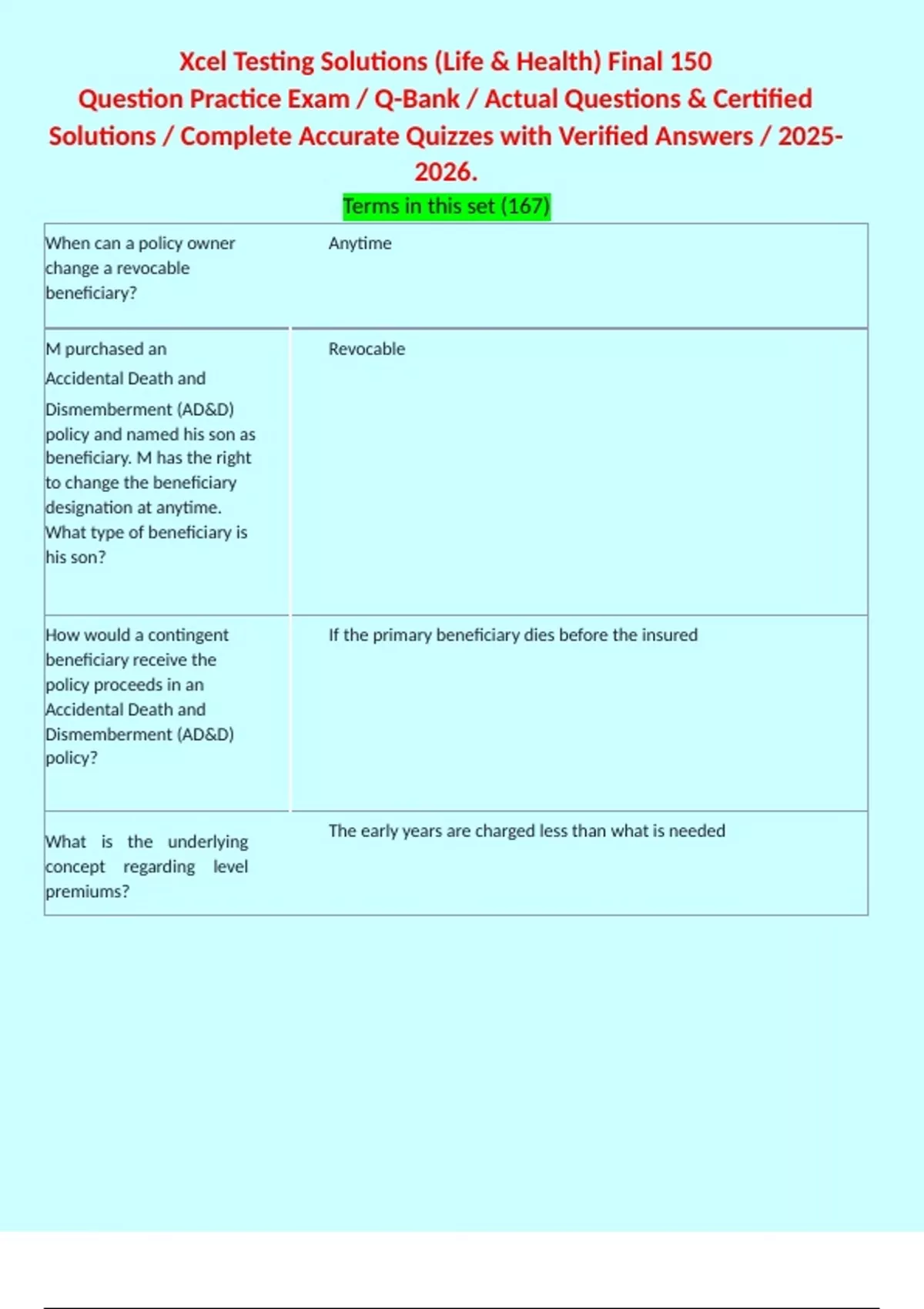 Xcel Testing Solutions (Life & Health) Final 150 Question Practice Exam / Q-Bank / Actual Questions & Certified Solutions / Complete Accurate Quizzes with Verified Answers / 2025-2026.

Terms in this set (167)

| | |
|---|---|
| When can a policy owner change a revocable beneficiary? | Anytime |
| M purchased an Accidental Death and Dismemberment (AD&D) policy and named his son as beneficiary. M has the right to change the beneficiary designation at anytime. What type of beneficiary is his son? | Revocable |
| How would a contingent beneficiary receive the policy proceeds in an Accidental Death and Dismemberment (AD&D) policy? | If the primary beneficiary dies before the insured |
| What is the underlying concept regarding level premiums? | The early years are charged less than what is needed |